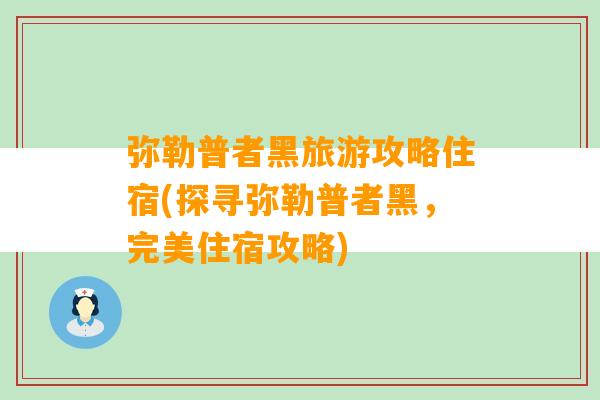 弥勒普者黑旅游攻略住宿(探寻弥勒普者黑，完美住宿攻略)